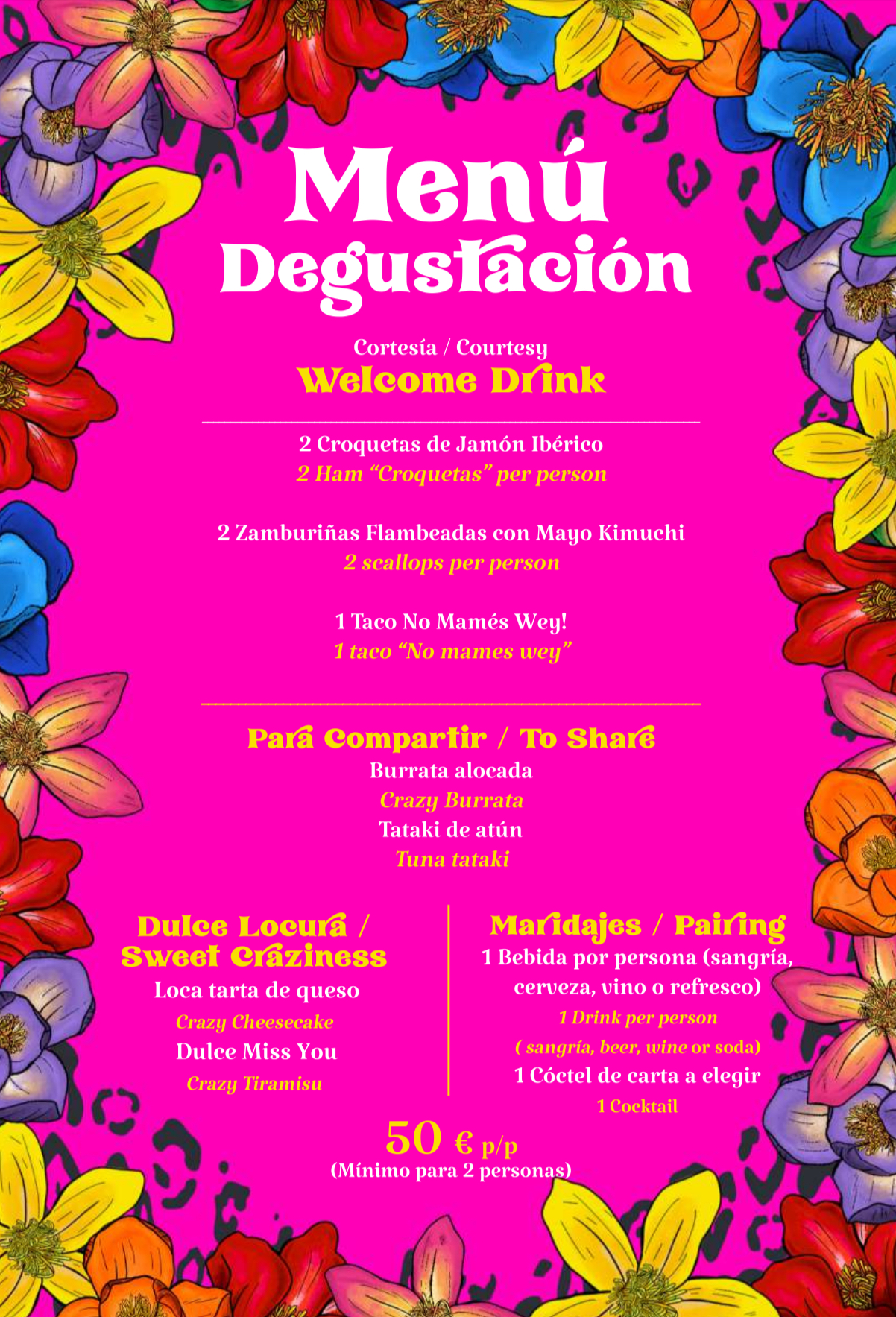 Menú Degustación

Cortesía / Courtesy
Welcome Drink

2 Croquetas de Jamón Ibérico
2 Ham "Croquetas" per person

2 Zamburiñas Flambeadas con Mayo Kimuchi
2 scallops per person

1 Taco No Mamés Wey!
1 taco "No mames wey"

Para Compartir / To Share
Burrata alocada
Crazy Burrata
Tataki de atún
Tuna tataki

Dulce Locura / Sweet Craziness
Loca tarta de queso
Crazy Cheesecake
Dulce Miss You
Crazy Tiramisu

Maridajes / Pairing
1 Bebida por persona (sangría, cerveza, vino o refresco)
1 Drink per person
( sangría, beer, wine or soda)
1 Cóctel de carta a elegir
1 Cocktail

50 € p/p
(Mínimo para 2 personas)